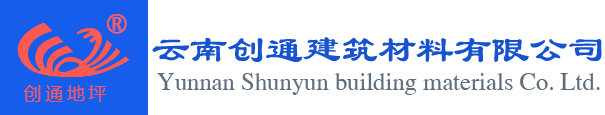 ®
创通地坪
云南创通建筑材料有限公司
Yunnan Shunyun building materials Co. Ltd.